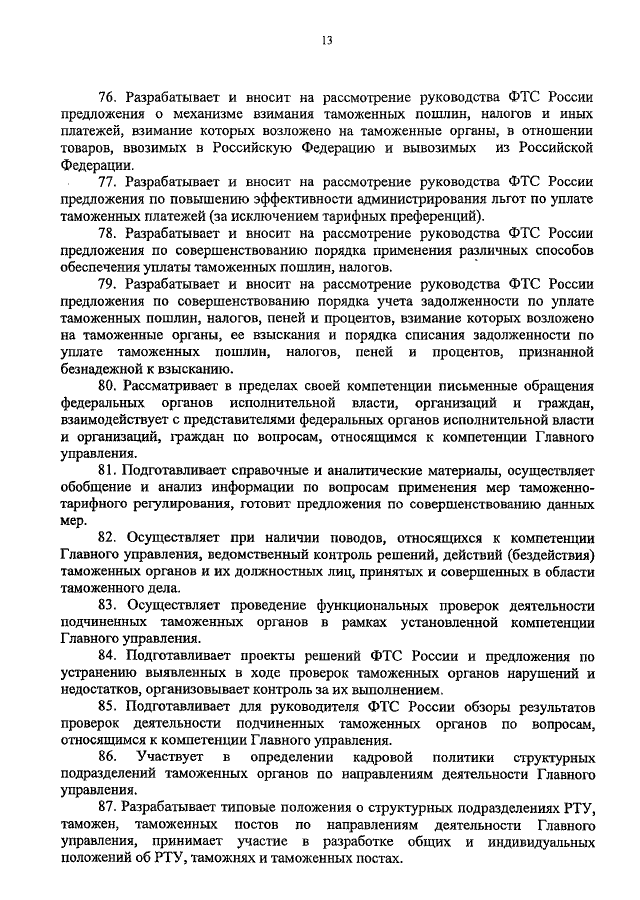 13

76. Разрабатывает и вносит на рассмотрение руководства ФТС России предложения о механизме взимания таможенных пошлин, налогов и иных платежей, взимание которых возложено на таможенные органы, в отношении товаров, ввозимых в Российскую Федерацию и вывозимых из Российской Федерации.

77. Разрабатывает и вносит на рассмотрение руководства ФТС России предложения по повышению эффективности администрирования льгот по уплате таможенных платежей (за исключением тарифных преференций).

78. Разрабатывает и вносит на рассмотрение руководства ФТС России предложения по совершенствованию порядка применения различных способов обеспечения уплаты таможенных пошлин, налогов.

79. Разрабатывает и вносит на рассмотрение руководства ФТС России предложения по совершенствованию порядка учета задолженности по уплате таможенных пошлин, налогов, пеней и процентов, взимание которых возложено на таможенные органы, ее взыскания и порядка списания задолженности по уплате таможенных пошлин, налогов, пеней и процентов, признанной безнадежной к взысканию.

80. Рассматривает в пределах своей компетенции письменные обращения федеральных органов исполнительной власти, организаций и граждан, взаимодействует с представителями федеральных органов исполнительной власти и организаций, граждан по вопросам, относящимся к компетенции Главного управления.

81. Подготавливает справочные и аналитические материалы, осуществляет обобщение и анализ информации по вопросам применения мер таможенно-тарифного регулирования, готовит предложения по совершенствованию данных мер.

82. Осуществляет при наличии поводов, относящихся к компетенции Главного управления, ведомственный контроль решений, действий (бездействия) таможенных органов и их должностных лиц, принятых и совершенных в области таможенного дела.

83. Осуществляет проведение функциональных проверок деятельности подчиненных таможенных органов в рамках установленной компетенции Главного управления.

84. Подготавливает проекты решений ФТС России и предложения по устранению выявленных в ходе проверок таможенных органов нарушений и недостатков, организовывает контроль за их выполнением.

85. Подготавливает для руководителя ФТС России обзоры результатов проверок деятельности подчиненных таможенных органов по вопросам, относящимся к компетенции Главного управления.

86. Участвует в определении кадровой политики структурных подразделений таможенных органов по направлениям деятельности Главного управления.

87. Разрабатывает типовые положения о структурных подразделениях РТУ, таможен, таможенных постов по направлениям деятельности Главного управления, принимает участие в разработке общих и индивидуальных положений об РТУ, таможнях и таможенных постах.